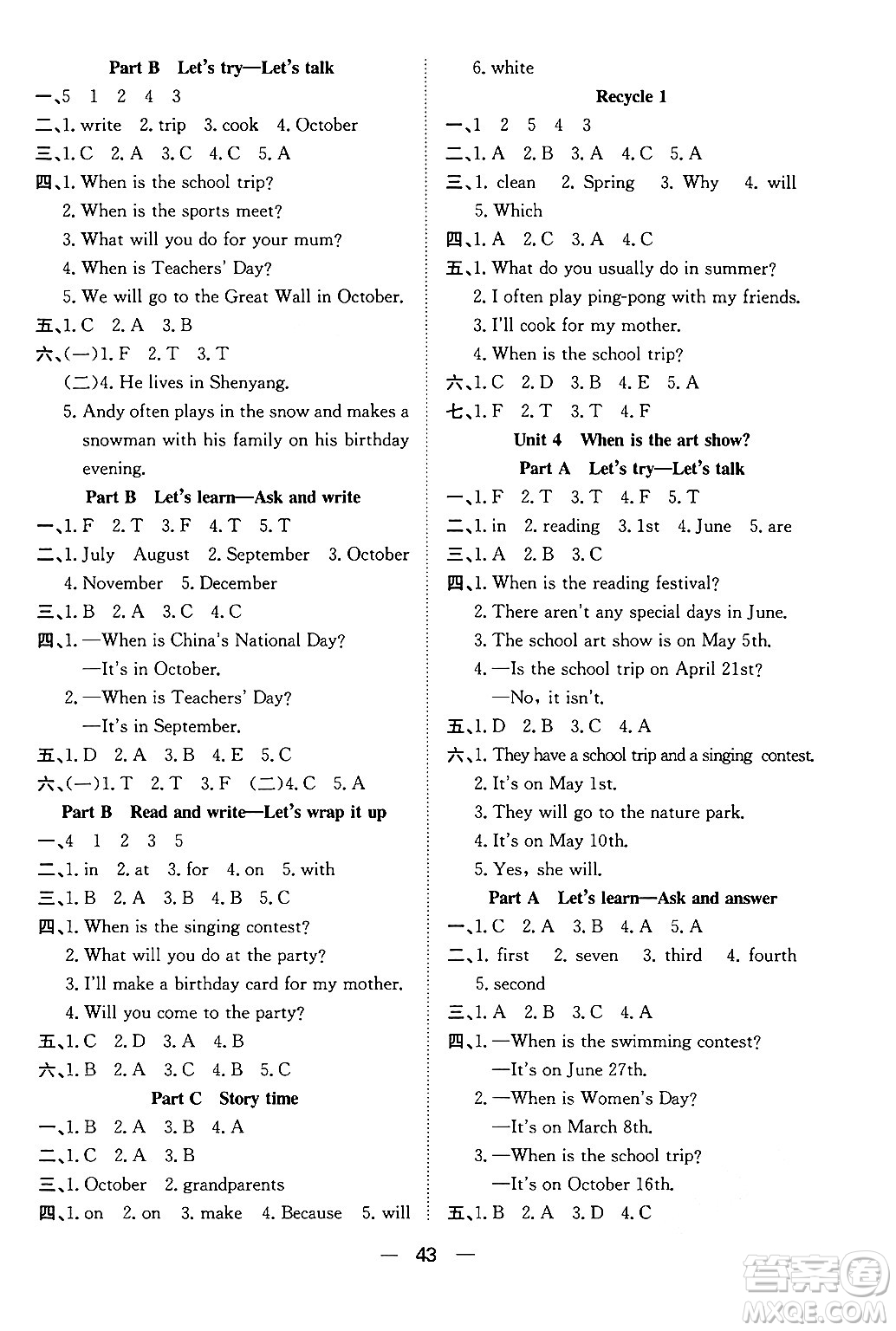 Part B Let's try—Let's talk

一、5 1 2 4 3

二、1. write 2. trip 3. cook 4. October

三、1. C 2. A 3. C 4. C 5. A

四、1. When is the school trip?
2. When is the sports meet?
3. What will you do for your mum?
4. When is Teachers' Day?
5. We will go to the Great Wall in October.

五、1. C 2. A 3. B

六、(一)1. F 2. T 3. T
(二)4. He lives in Shenyang.
5. Andy often plays in the snow and makes a snowman with his family on his birthday evening.

Part B Let's learn—Ask and write

一、1. F 2. T 3. F 4. T 5. T

二、1. July August 2. September 3. October 4. November 5. December

三、1. B 2. A 3. C 4. C

四、1. —When is China's National Day?
—It's in October.
2. —When is Teachers' Day?
—It's in September.

五、1. D 2. A 3. B 4. E 5. C

六、(一)1. T 2. T 3. F (二)4. C 5. A

Part B Read and write—Let's wrap it up

一、4 1 2 3 5

二、1. in 2. at 3. for 4. on 5. with

三、1. B 2. A 3. B 4. B 5. C

四、1. When is the singing contest?
2. What will you do at the party?
3. I'll make a birthday card for my mother.
4. Will you come to the party?

五、1. C 2. D 3. A 4. B

六、1. B 2. A 3. C 4. B 5. C

Part C Story time

一、1. B 2. A 3. B 4. A

二、1. C 2. A 3. B

三、1. October 2. grandparents

四、1. on 2. on 3. make 4. Because 5. will
6. white

Recycle 1

一、1 2 5 4 3

二、1. A 2. B 3. A 4. C 5. A

三、1. clean 2. Spring 3. Why 4. will 5. Which

四、1. A 2. C 3. A 4. C

五、1. What do you usually do in summer?
2. I often play ping-pong with my friends.
3. I'll cook for my mother.
4. When is the school trip?

六、1. C 2. D 3. B 4. E 5. A

七、1. F 2. T 3. T 4. F

Unit 4 When is the art show?

Part A Let's try—Let's talk

一、1. F 2. T 3. T 4. F 5. T

二、1. in 2. reading 3. 1st 4. June 5. are

三、1. A 2. B 3. C

四、1. When is the reading festival?
2. There aren't any special days in June.
3. The school art show is on May 5th.
4. —Is the school trip on April 21st?
—No, it isn't.

五、1. D 2. B 3. C 4. A

六、1. They have a school trip and a singing contest.
2. It's on May 1st.
3. They will go to the nature park.
4. It's on May 10th.
5. Yes, she will.

Part A Let's learn—Ask and answer

一、1. C 2. A 3. B 4. A 5. A

二、1. first 2. seven 3. third 4. fourth 5. second

三、1. A 2. B 3. C 4. A

四、1. —When is the swimming contest?
—It's on June 27th.
2. —When is Women's Day?
—It's on March 8th.
3. —When is the school trip?
—It's on October 16th.

五、1. B 2. A 3. D 4. C

— 43 —

答案圈
MXQE.COM